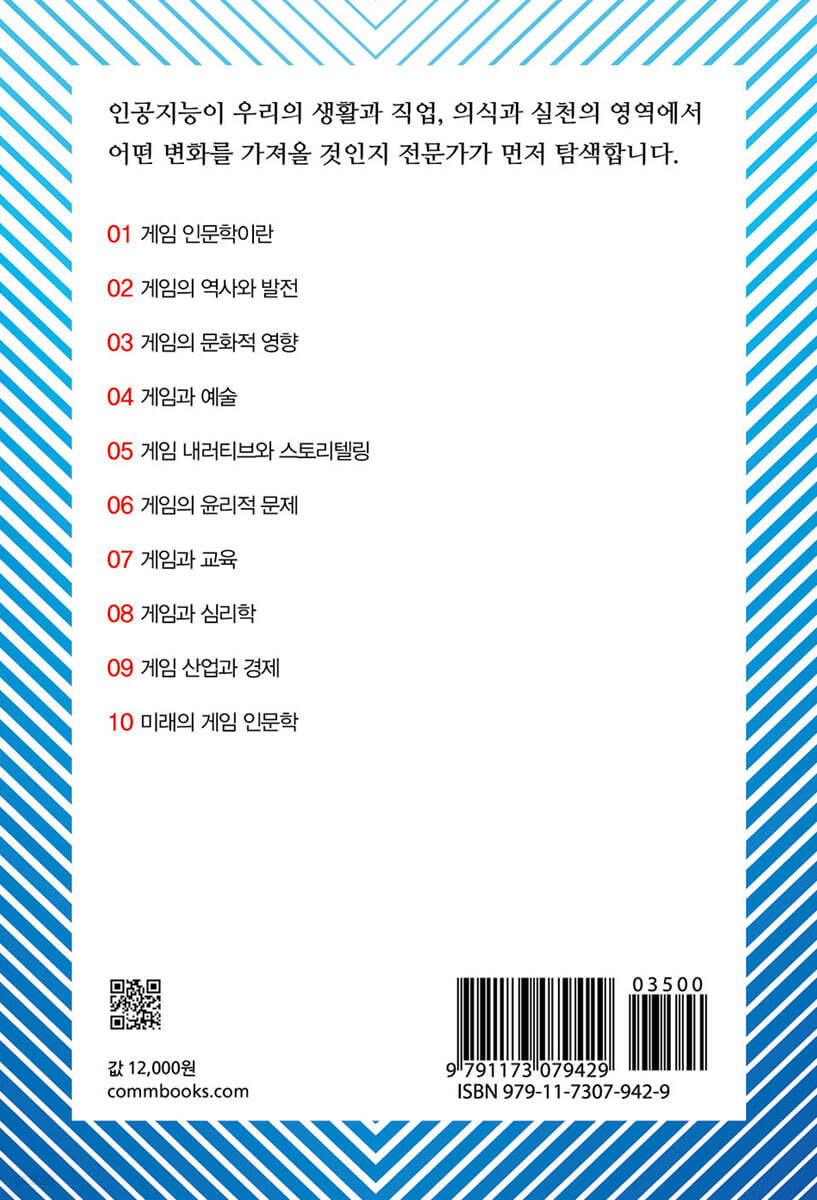 인공지능이 우리의 생활과 직업, 의식과 실천의 영역에서 어떤 변화를 가져올 것인지 전문가가 먼저 탐색합니다.

01 게임 인문학이란

02 게임의 역사와 발전

03 게임의 문화적 영향

04 게임과 예술

05 게임 내러티브와 스토리텔링

06 게임의 윤리적 문제

07 게임과 교육

08 게임과 심리학

09 게임 산업과 경제

10 미래의 게임 인문학

값 12,000원
commbooks.com

03500
9 791173 079429
ISBN 979-11-7307-942-9